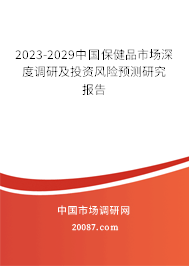 2023-2029中国保健品市场深度调研及投资风险预测研究报告

中国市场调研网

20087.com